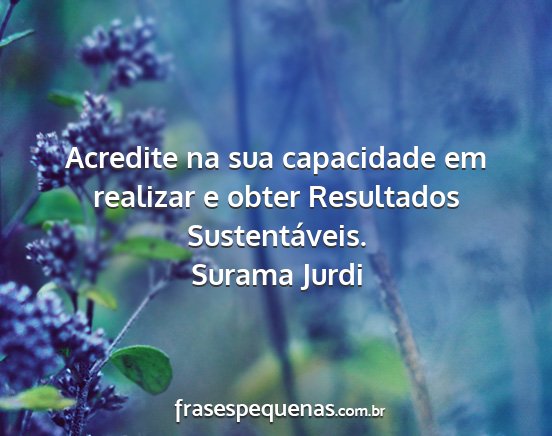 Acredite na sua capacidade em realizar e obter Resultados Sustentáveis.
Surama Jurdi

frasespequenas.com.br